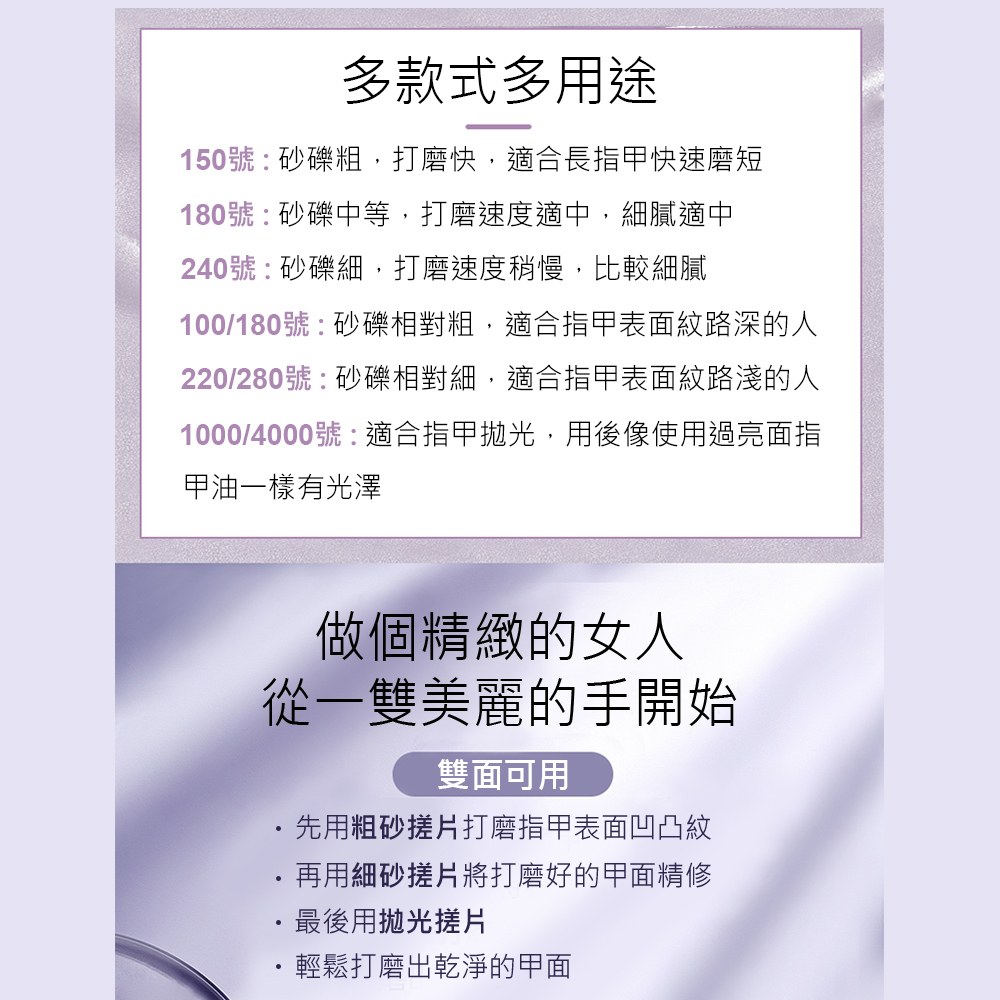 多款式多用途

150號：砂礫粗，打磨快，適合長指甲快速磨短

180號：砂礫中等，打磨速度適中，細膩適中

240號：砂礫細，打磨速度稍慢，比較細膩

100/180號：砂礫相對粗，適合指甲表面紋路深的人

220/280號：砂礫相對細，適合指甲表面紋路淺的人

1000/4000號：適合指甲拋光，用後像使用過亮面指甲油一樣有光澤

做個精緻的女人
從一雙美麗的手開始

雙面可用

• 先用粗砂搓片打磨指甲表面凹凸紋
• 再用細砂搓片將打磨好的甲面精修
• 最後用拋光搓片
• 輕鬆打磨出乾淨的甲面